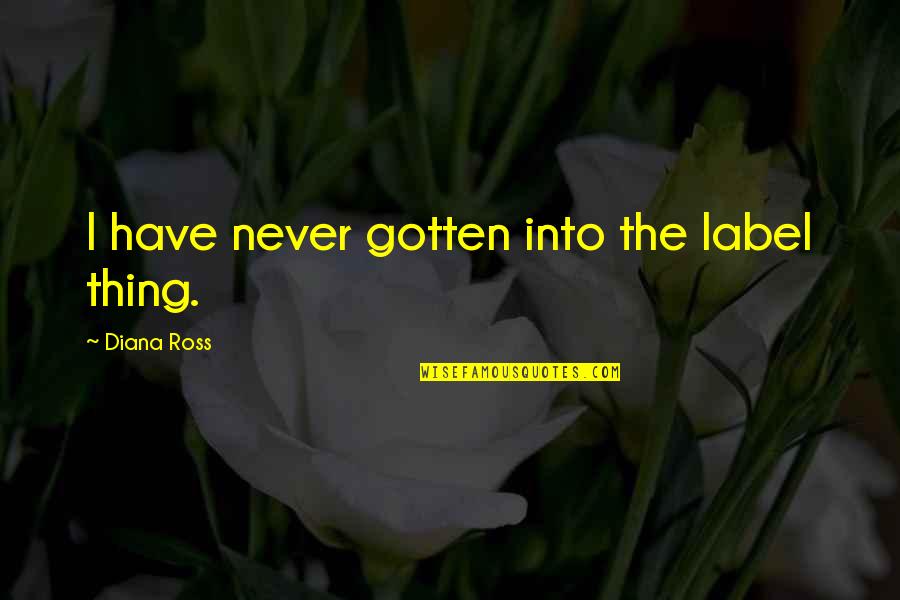 I have never gotten into the label thing.

~ Diana Ross

WISEFAMOUSQUOTES.COM